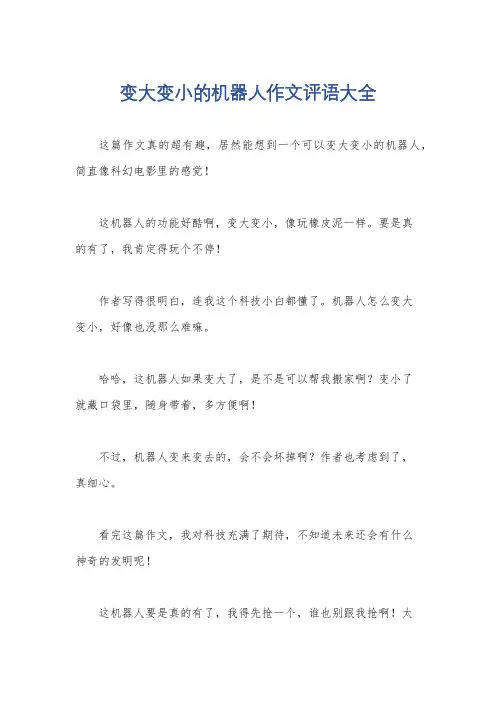 变大变小的机器人作文评语大全

这篇作文真的超有趣，居然能想到一个可以变大变小的机器人，简直像科幻电影里的感觉！

这机器人的功能好酷啊，变大变小，像玩橡皮泥一样。要是真的有了，我肯定得玩个不停！

作者写得很明白，连我这个科技小白都懂了。机器人怎么变大变小，好像也没那么难嘛。

哈哈，这机器人如果变大了，是不是可以帮我搬家啊？变小了就藏口袋里，随身带着，多方便啊！

不过，机器人变来变去的，会不会坏掉啊？作者也考虑到了，真细心。

看完这篇作文，我对科技充满了期待，不知道未来还会有什么神奇的发明呢！

这机器人要是真的有了，我得先抢一个，谁也别跟我抢啊！太